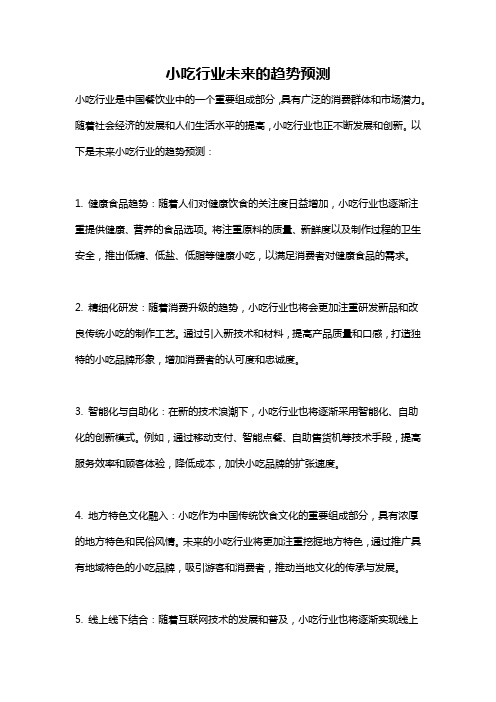 小吃行业未来的趋势预测

小吃行业是中国餐饮业中的一个重要组成部分，具有广泛的消费群体和市场潜力。随着社会经济的发展和人们生活水平的提高，小吃行业也正不断发展和创新。以下是未来小吃行业的趋势预测：

1. 健康食品趋势：随着人们对健康饮食的关注度日益增加，小吃行业也逐渐注重提供健康、营养的食品选项。将注重原料的质量、新鲜度以及制作过程的卫生安全，推出低糖、低盐、低脂等健康小吃，以满足消费者对健康食品的需求。

2. 精细化研发：随着消费升级的趋势，小吃行业也将会更加注重研发新品和改良传统小吃的制作工艺。通过引入新技术和材料，提高产品质量和口感，打造独特的小吃品牌形象，增加消费者的认可度和忠诚度。

3. 智能化与自助化：在新的技术浪潮下，小吃行业也将逐渐采用智能化、自助化的创新模式。例如，通过移动支付、智能点餐、自助售货机等技术手段，提高服务效率和顾客体验，降低成本，加快小吃品牌的扩张速度。

4. 地方特色文化融入：小吃作为中国传统饮食文化的重要组成部分，具有浓厚的地方特色和民俗风情。未来的小吃行业将更加注重挖掘地方特色，通过推广具有地域特色的小吃品牌，吸引游客和消费者，推动当地文化的传承与发展。

5. 线上线下结合：随着互联网技术的发展和普及，小吃行业也将逐渐实现线上